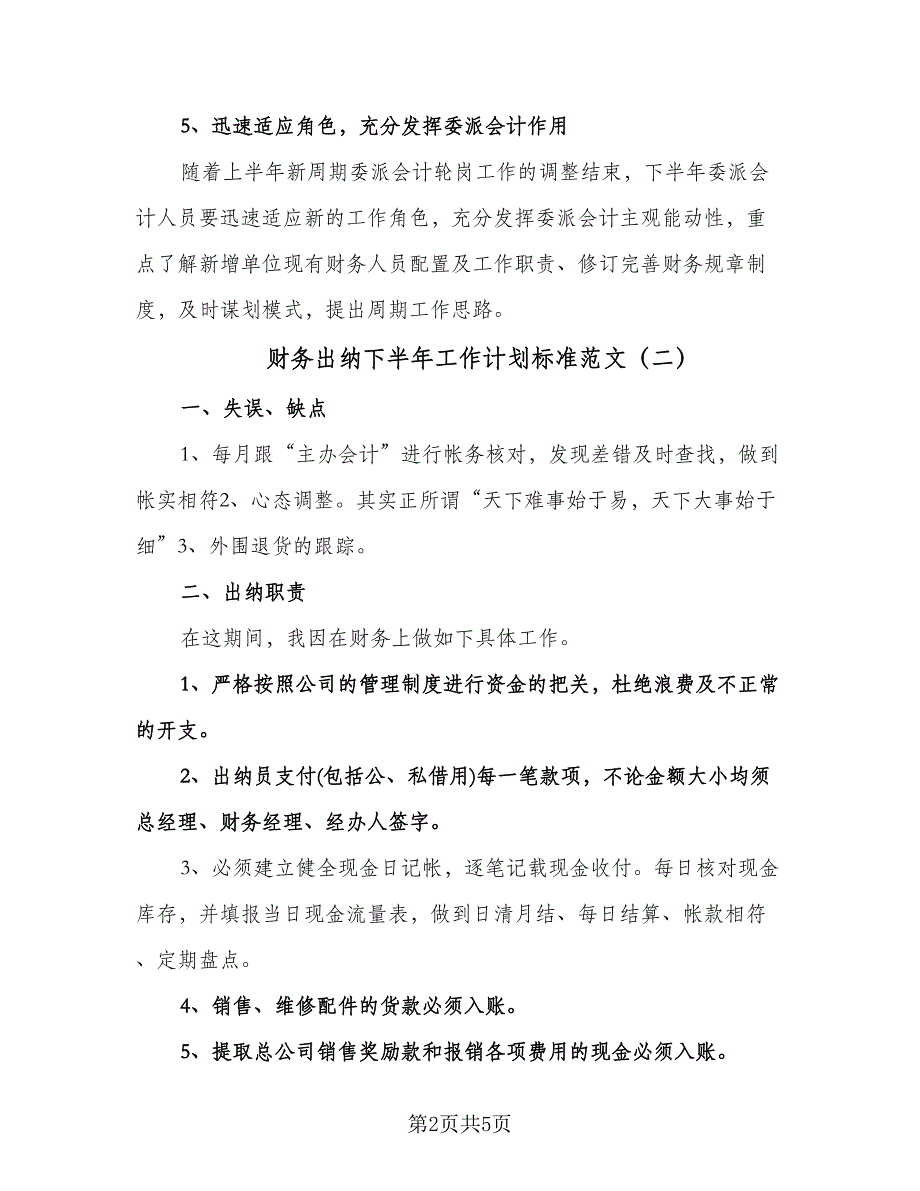 5、迅速适应角色，充分发挥委派会计作用

随着上半年新周期委派会计轮岗工作的调整结束，下半年委派会计人员要迅速适应新的工作角色，充分发挥委派会计主观能动性，重点了解新增单位现有财务人员配置及工作职责、修订完善财务规章制度，及时谋划模式，提出周期工作思路。

财务出纳下半年工作计划标准范文（二）

一、失误、缺点

1、每月跟“主办会计”进行帐务核对，发现差错及时查找，做到帐实相符2、心态调整。其实正所谓“天下难事始于易，天下大事始于细”3、外围退货的跟踪。

二、出纳职责

在这期间，我因在财务上做如下具体工作。

1、严格按照公司的管理制度进行资金的把关，杜绝浪费及不正常的开支。

2、出纳员支付(包括公、私借用)每一笔款项，不论金额大小均须总经理、财务经理、经办人签字。

3、必须建立健全现金日记帐，逐笔记载现金收付。每日核对现金库存，并填报当日现金流量表，做到日清月结、每日结算、帐款相符、定期盘点。

4、销售、维修配件的货款必须入账。

5、提取总公司销售奖励款和报销各项费用的现金必须入账。

第2页共5页